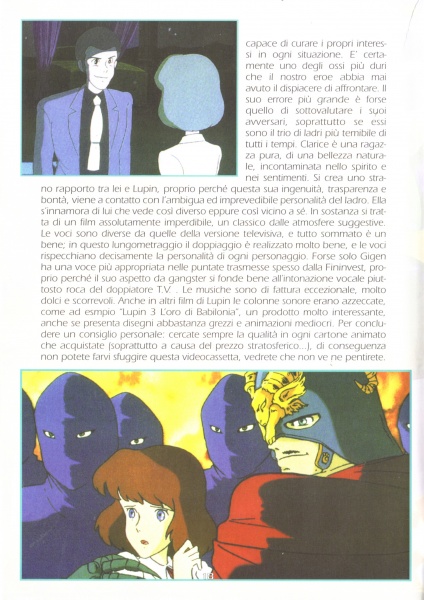 capace di curare i propri interessi in ogni situazione. E' certamente uno degli ossi più duri che il nostro eroe abbia mai avuto il dispiacere di affrontare. Il suo errore più grande è forse quello di sottovalutare i suoi avversari, soprattutto se essi sono il trio di ladri più temibile di tutti i tempi. Clarice è una ragazza pura, di una bellezza naturale, incontaminata nello spirito e nei sentimenti. Si crea uno strano rapporto tra lei e Lupin, proprio perché questa sua ingenuità, trasparenza e bontà, viene a contatto con l'ambigua ed imprevedibile personalità del ladro. Ella s'innamora di lui che vede così diverso eppure così vicino a sé. In sostanza si tratta di un film assolutamente imperdibile, un classico dalle atmosfere suggestive. Le voci sono diverse da quelle della versione televisiva, e tutto sommato è un bene; in questo lungometraggio il doppiaggio è realizzato molto bene, e le voci rispecchiano decisamente la personalità di ogni personaggio. Forse solo Gigen ha una voce più appropriata nelle puntate trasmesse spesso dalla Fininvest, proprio perché il suo aspetto da gangster si fonde bene all'intonazione vocale piuttosto roca del doppiatore T.V. . Le musiche sono di fattura eccezionale, molto dolci e scorrevoli. Anche in altri film di Lupin le colonne sonore erano azzeccate, come ad esmpio "Lupin 3 L'oro di Babilonia", un prodotto molto interessante, anche se presenta disegni abbastanza grezzi e animazioni mediocri. Per concludere un consiglio personale: cercate sempre la qualità in ogni cartone animato che acquistate (soprattutto a causa del prezzo stratosferico...), di conseguenza non potete farvi sfuggire questa videocassetta, vedrete che non ve ne pentirete.

13